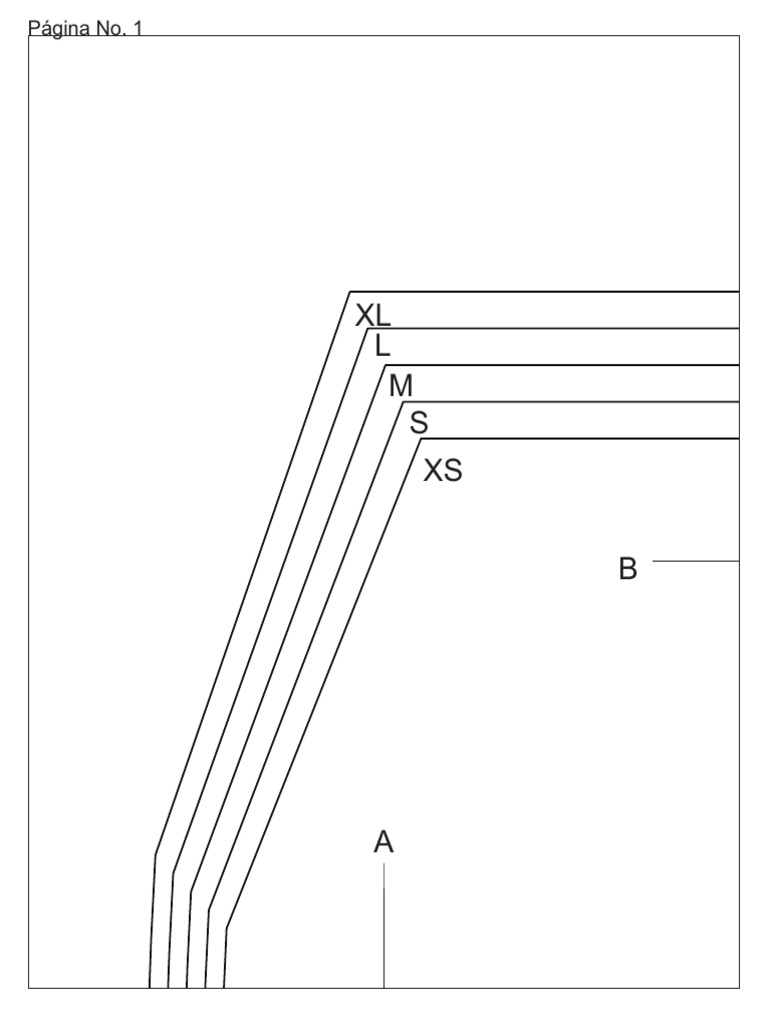 Página No. 1

XL
L
M
S
XS

B

A